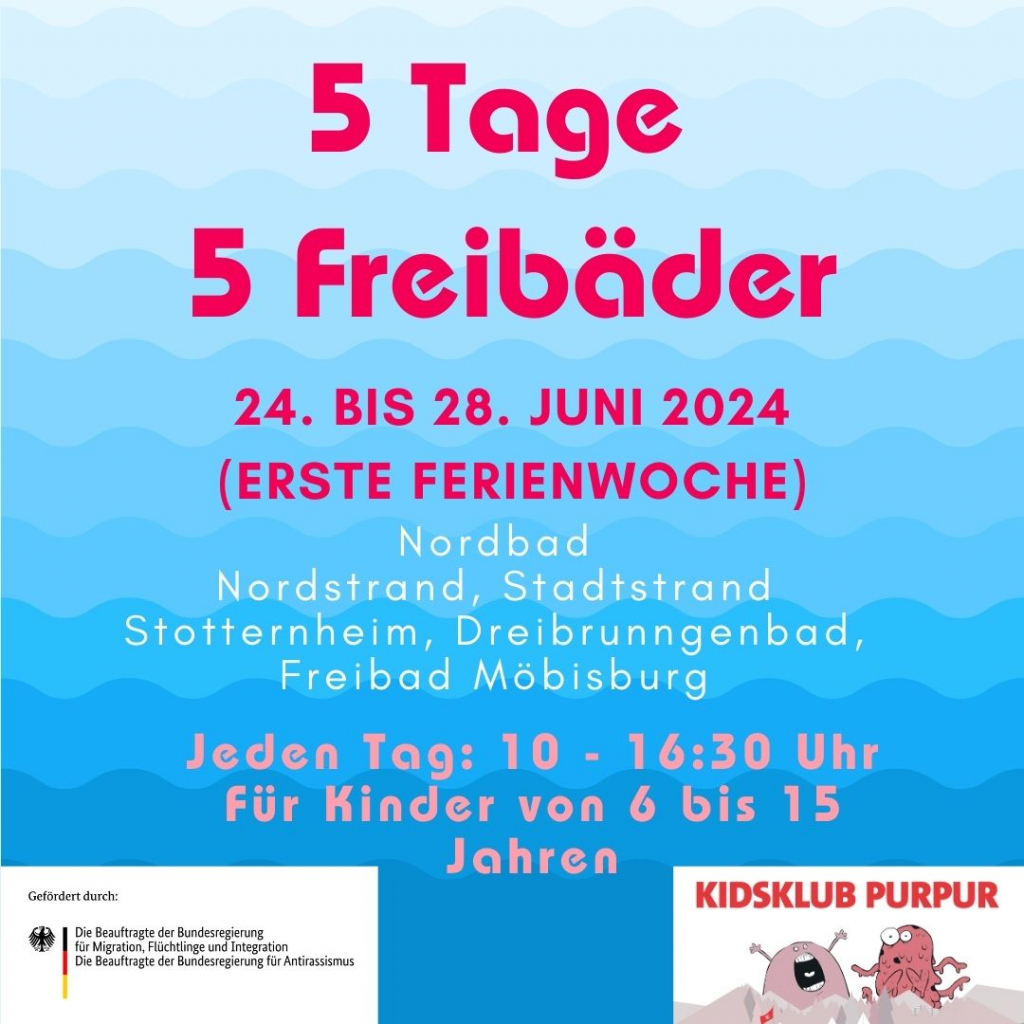 5 Tage
5 Freibäder

24. BIS 28. JUNI 2024
(ERSTE FERIENWOCHE)

Nordbad
Nordstrand, Stadtstrand
Stotternheim, Dreibrunngenbad,
Freibad Möbisburg

Jeden Tag: 10 - 16:30 Uhr
Für Kinder von 6 bis 15 Jahren

Gefördert durch:

Die Beauftragte der Bundesregierung
für Migration, Flüchtlinge und Integration
Die Beauftragte der Bundesregierung für Antirassismus

KIDSKLUB PURPUR